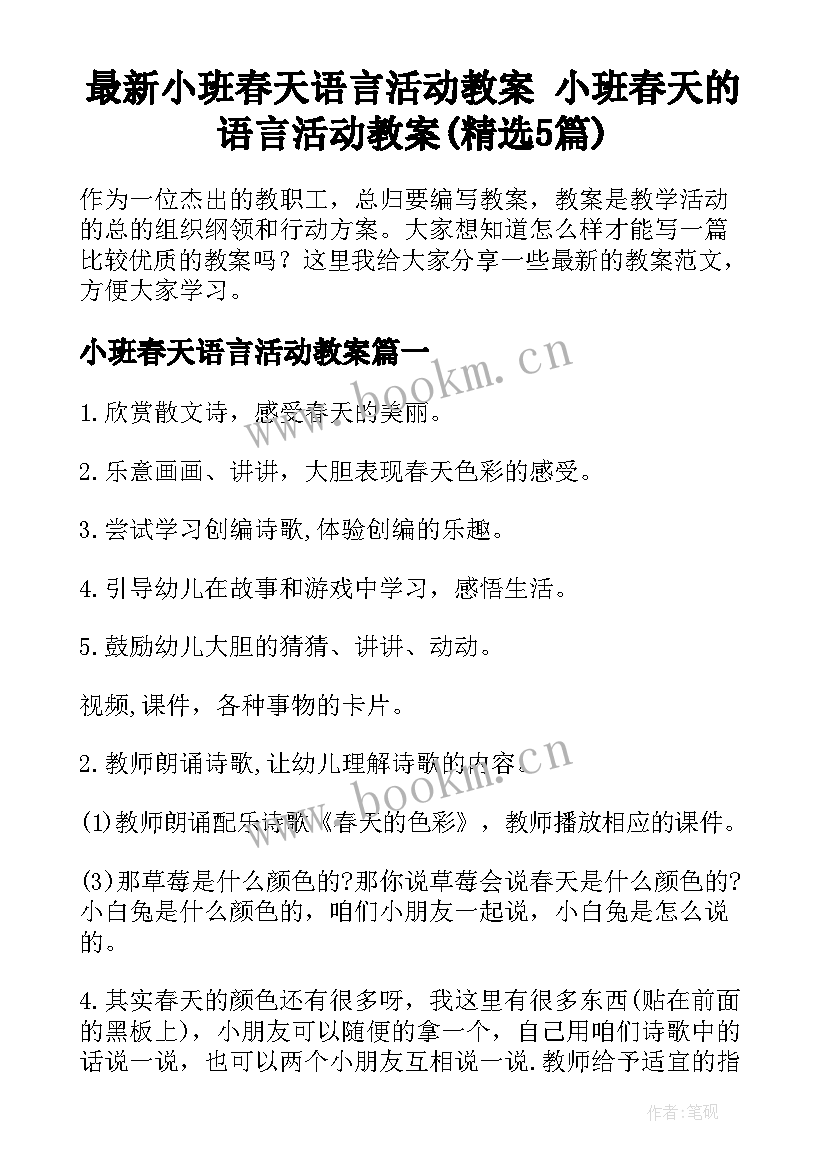 最新小班春天语言活动教案 小班春天的语言活动教案(精选5篇)

作为一位杰出的教职工，总归要编写教案，教案是教学活动的总的组织纲领和行动方案。大家想知道怎么样才能写一篇比较优质的教案吗？这里我给大家分享一些最新的教案范文，方便大家学习。

小班春天语言活动教案篇一

www.bookm.cn

1.欣赏散文诗，感受春天的美丽。

2.乐意画画、讲讲，大胆表现春天色彩的感受。

3.尝试学习创编诗歌,体验创编的乐趣。

4.引导幼儿在故事和游戏中学习，感悟生活。

5.鼓励幼儿大胆的猜猜、讲讲、动动。

视频,课件，各种事物的卡片。

2.教师朗诵诗歌,让幼儿理解诗歌的内容。

www.bookm.cn

(1)教师朗诵配乐诗歌《春天的色彩》，教师播放相应的课件。

(3)那草莓是什么颜色的?那你说草莓会说春天是什么颜色的?小白兔是什么颜色的，咱们小朋友一起说，小白兔是怎么说的。

4.其实春天的颜色还有很多呀，我这里有很多东西(贴在前面的黑板上)，小朋友可以随便的拿一个，自己用咱们诗歌中的话说一说，也可以两个小朋友互相说一说.教师给予适宜的指

作者:笔砚